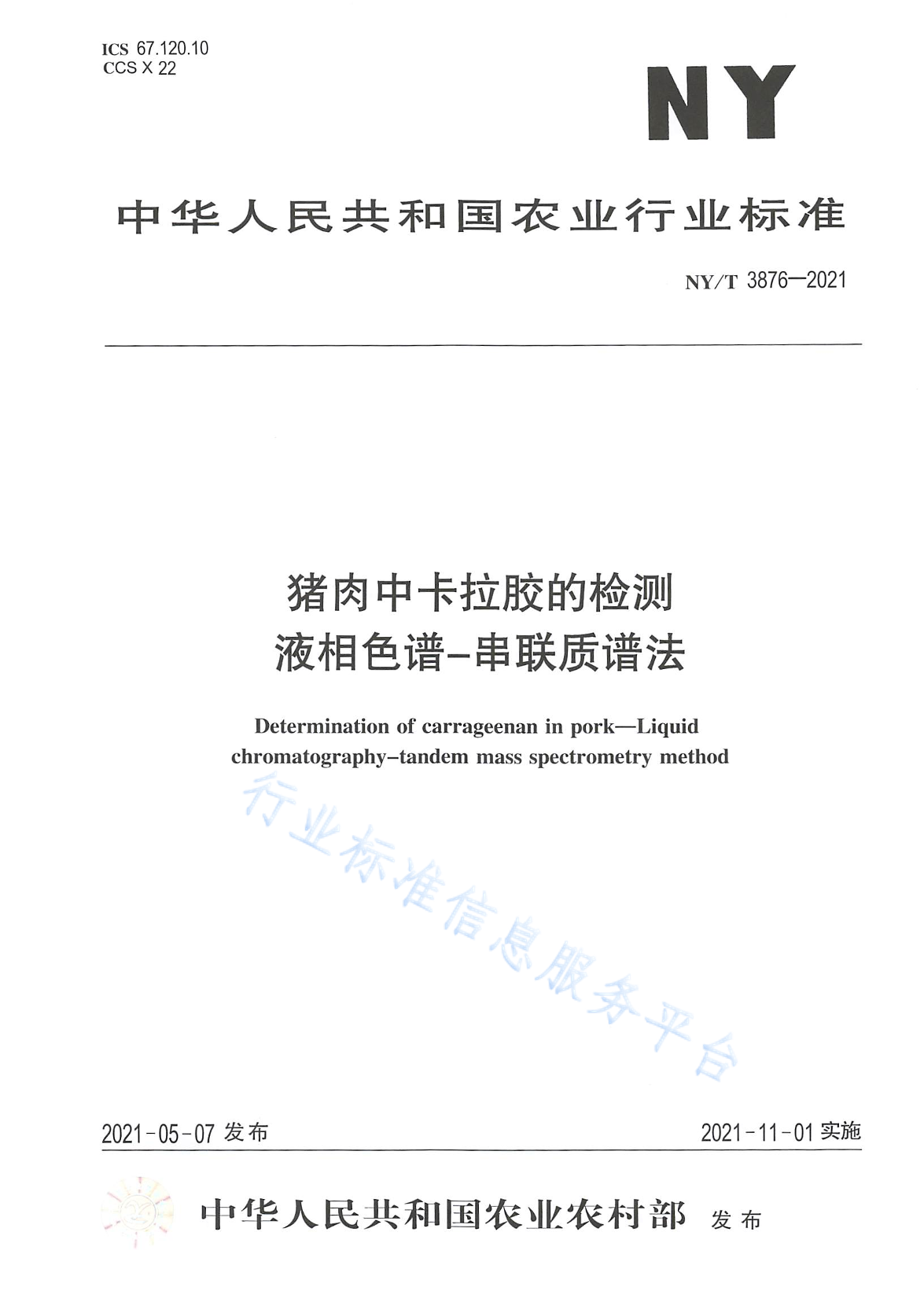 ICS 67.120.10
CCS X 22

NY

中华人民共和国农业行业标准

NY/T 3876—2021

猪肉中卡拉胶的检测
液相色谱-串联质谱法

Determination of carrageenan in pork—Liquid chromatography-tandem mass spectrometry method

行业标准信息服务平台

2021-05-07 发布

2021-11-01 实施

中华人民共和国农业农村部 发布